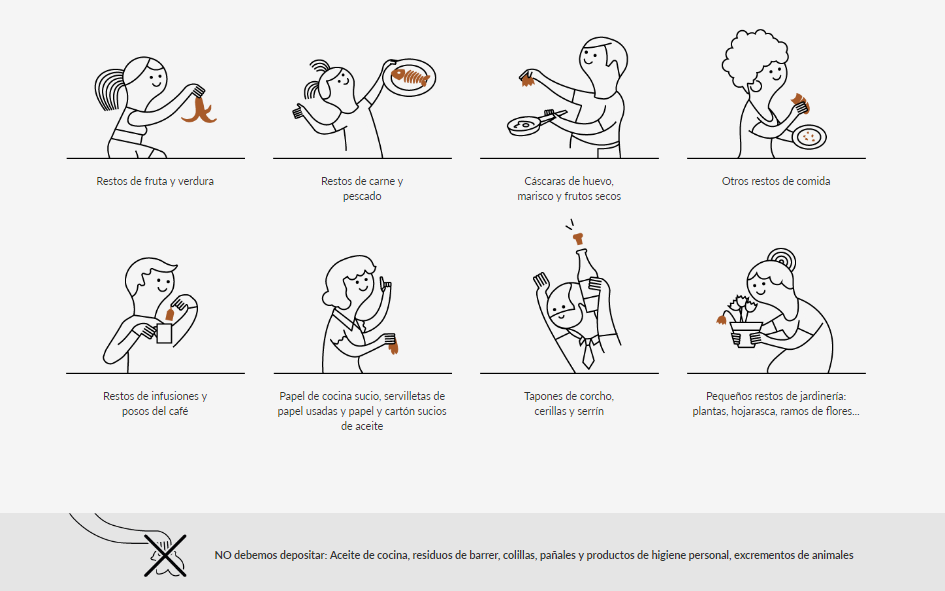 Restos de fruta y verdura

Restos de carne y pescado

Cáscaras de huevo, marisco y frutos secos

Otros restos de comida

Restos de infusiones y posos del café

Papel de cocina sucio, servilletas de papel usadas y papel y cartón sucios de aceite

Tapones de corcho, cerillas y serrín

Pequeños restos de jardinería: plantas, hojarasca, ramos de flores...

NO debemos depositar: Aceite de cocina, residuos de barrer, colillas, pañales y productos de higiene personal, excrementos de animales